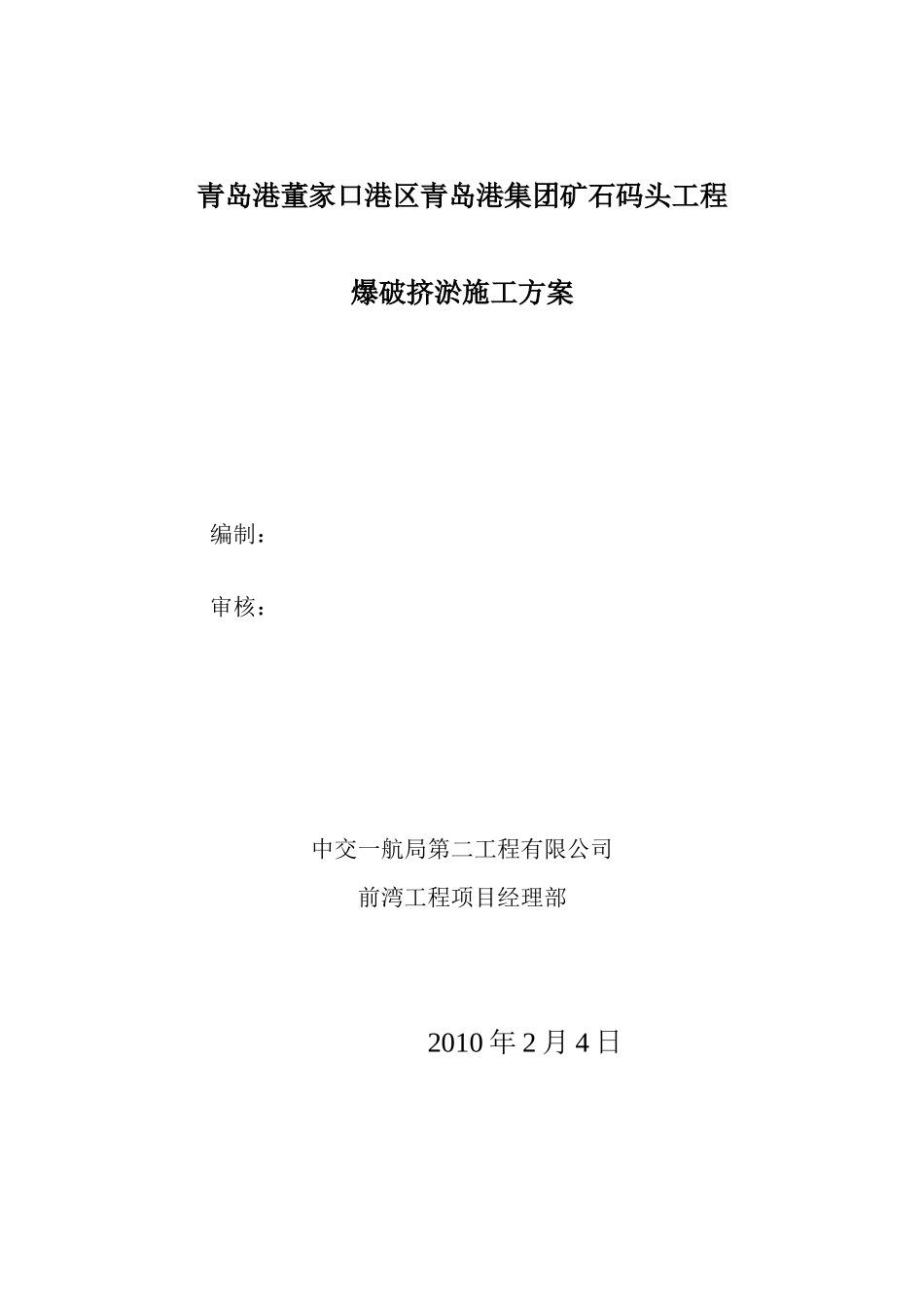 青岛港董家口港区青岛港集团矿石码头工程

爆破挤淤施工方案

编制：

审核：

中交一航局第二工程有限公司

前湾工程项目经理部

2010 年 2 月 4 日